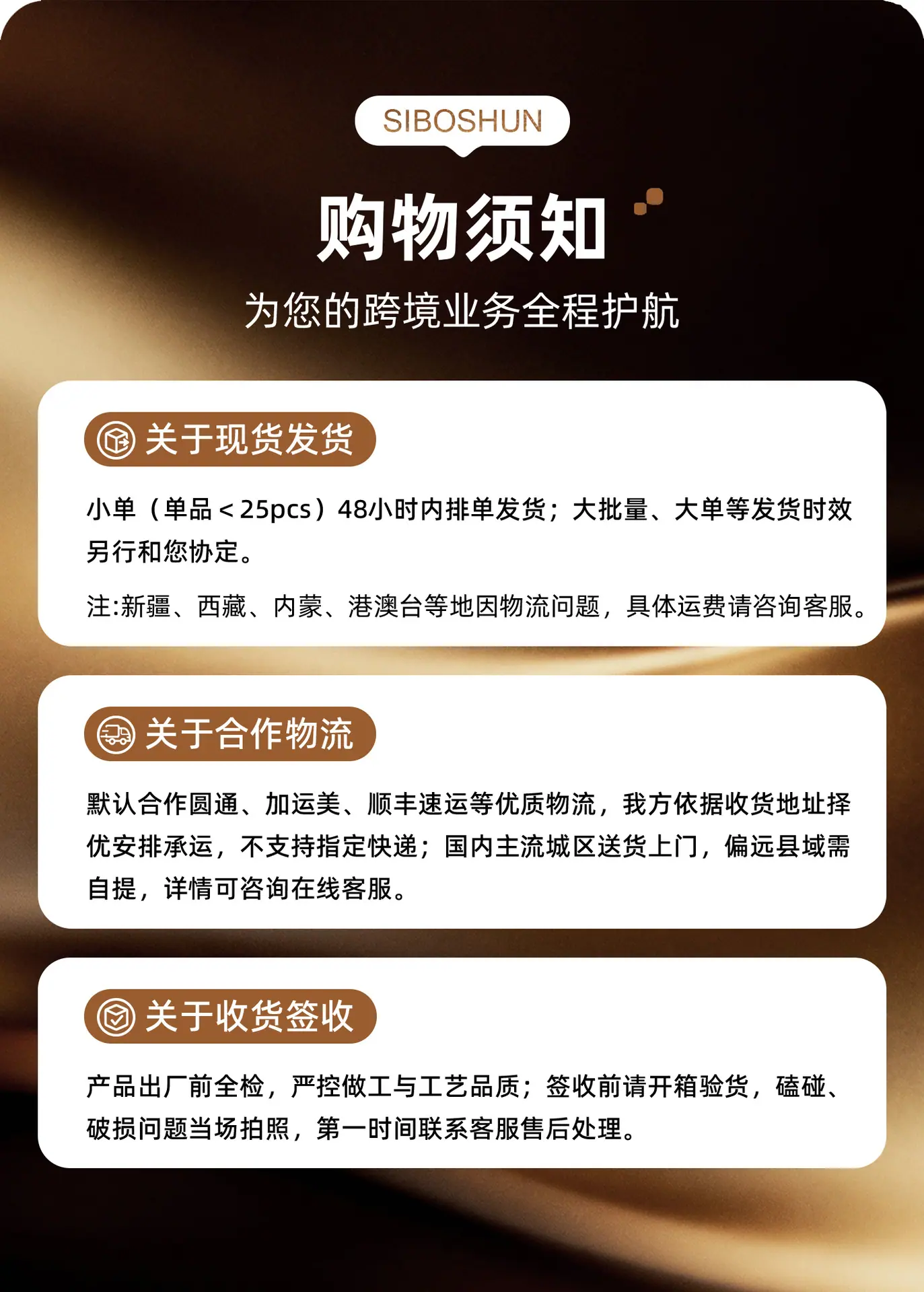 SIBOSHUN

购物须知

为您的跨境业务全程护航

关于现货发货

小单（单品＜25pcs）48小时内排单发货；大批量、大单等发货时效另行和您协定。

注:新疆、西藏、内蒙、港澳台等地因物流问题，具体运费请咨询客服。

关于合作物流

默认合作圆通、加运美、顺丰速运等优质物流，我方依据收货地址择优安排承运，不支持指定快递；国内主流城区送货上门，偏远县域需自提，详情可咨询在线客服。

关于收货签收

产品出厂前全检，严控做工与工艺品质；签收前请开箱验货，磕碰、破损问题当场拍照，第一时间联系客服售后处理。